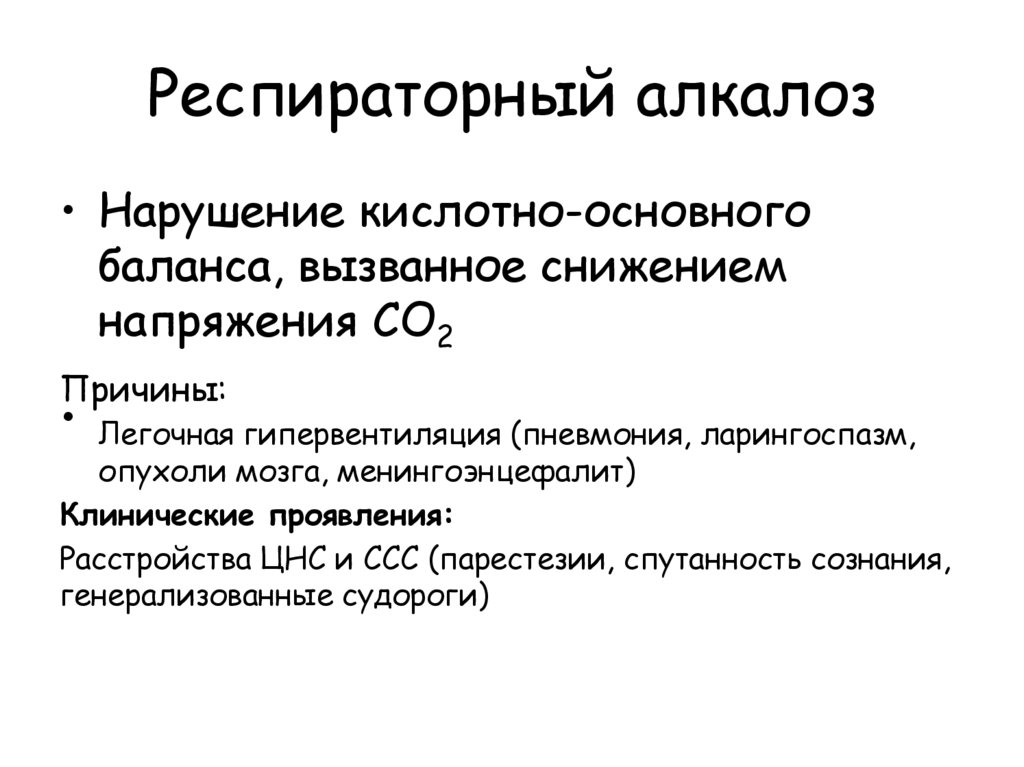 Респираторный алкалоз

• Нарушение кислотно-основного баланса, вызванное снижением напряжения $CO_2$

Причины:

• Легочная гипервентиляция (пневмония, ларингоспазм, опухоли мозга, менингоэнцефалит)

Клинические проявления:

Расстройства ЦНС и ССС (парестезии, спутанность сознания, генерализованные судороги)